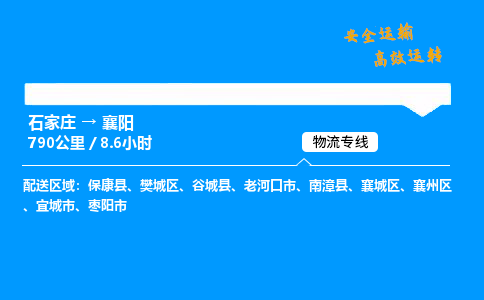 安全运输
高效运转

石家庄 → 襄阳
790公里 / 8.6小时

物流专线

配送区域：保康县、樊城区、谷城县、老河口市、南漳县、襄城区、襄州区、宜城市、枣阳市